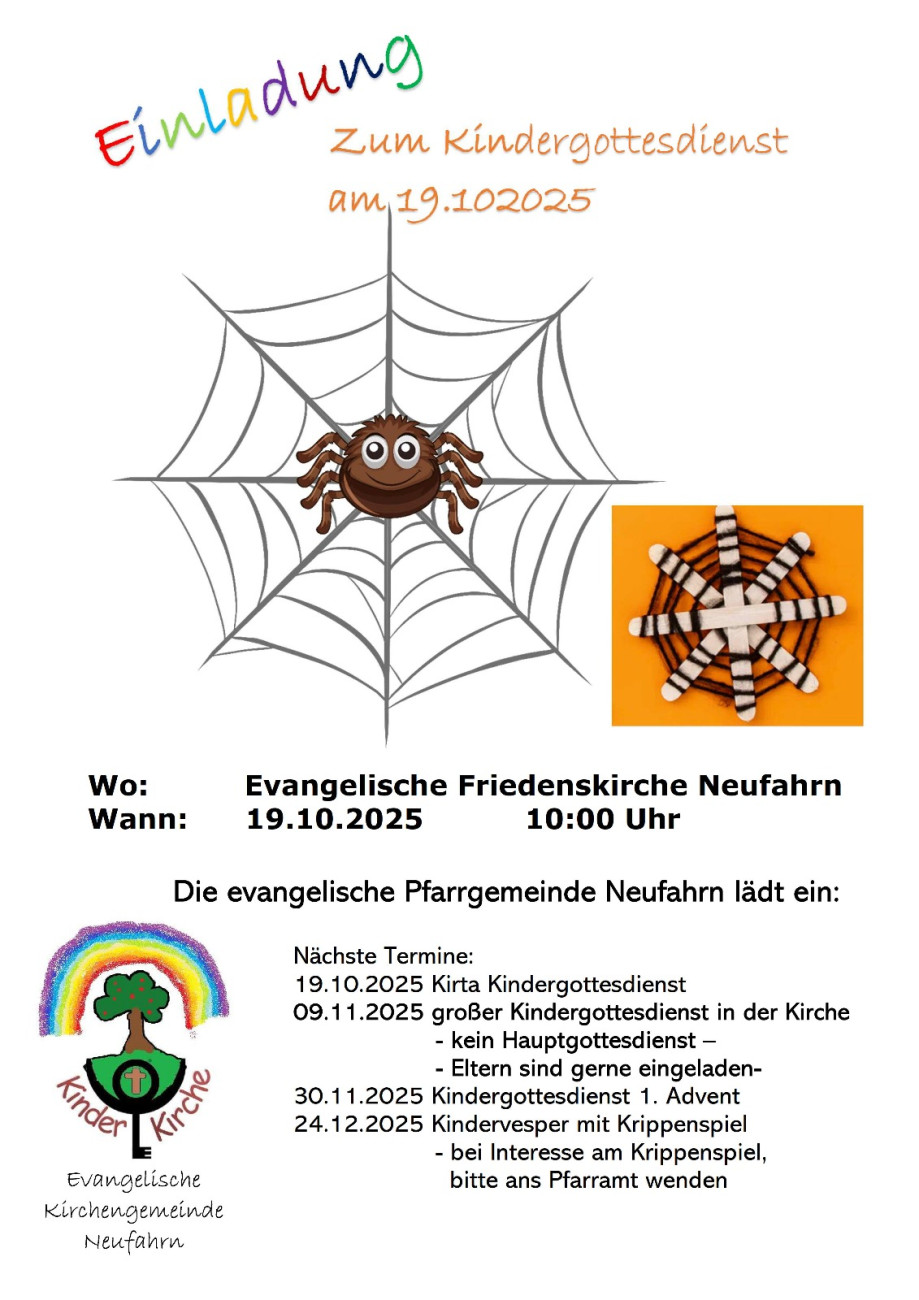 Einladung
Zum Kindergottesdienst
am 19.102025

Wo: Evangelische Friedenskirche Neufahrn
Wann: 19.10.2025 10:00 Uhr

Die evangelische Pfarrgemeinde Neufahrn lädt ein:

Kinder Kirche

Evangelische
Kirchengemeinde
Neufahrn

Nächste Termine:
19.10.2025 Kirta Kindergottesdienst
09.11.2025 großer Kindergottesdienst in der Kirche
- kein Hauptgottesdienst –
- Eltern sind gerne eingeladen-
30.11.2025 Kindergottesdienst 1. Advent
24.12.2025 Kindervesper mit Krippenspiel
- bei Interesse am Krippenspiel, bitte ans Pfarramt wenden